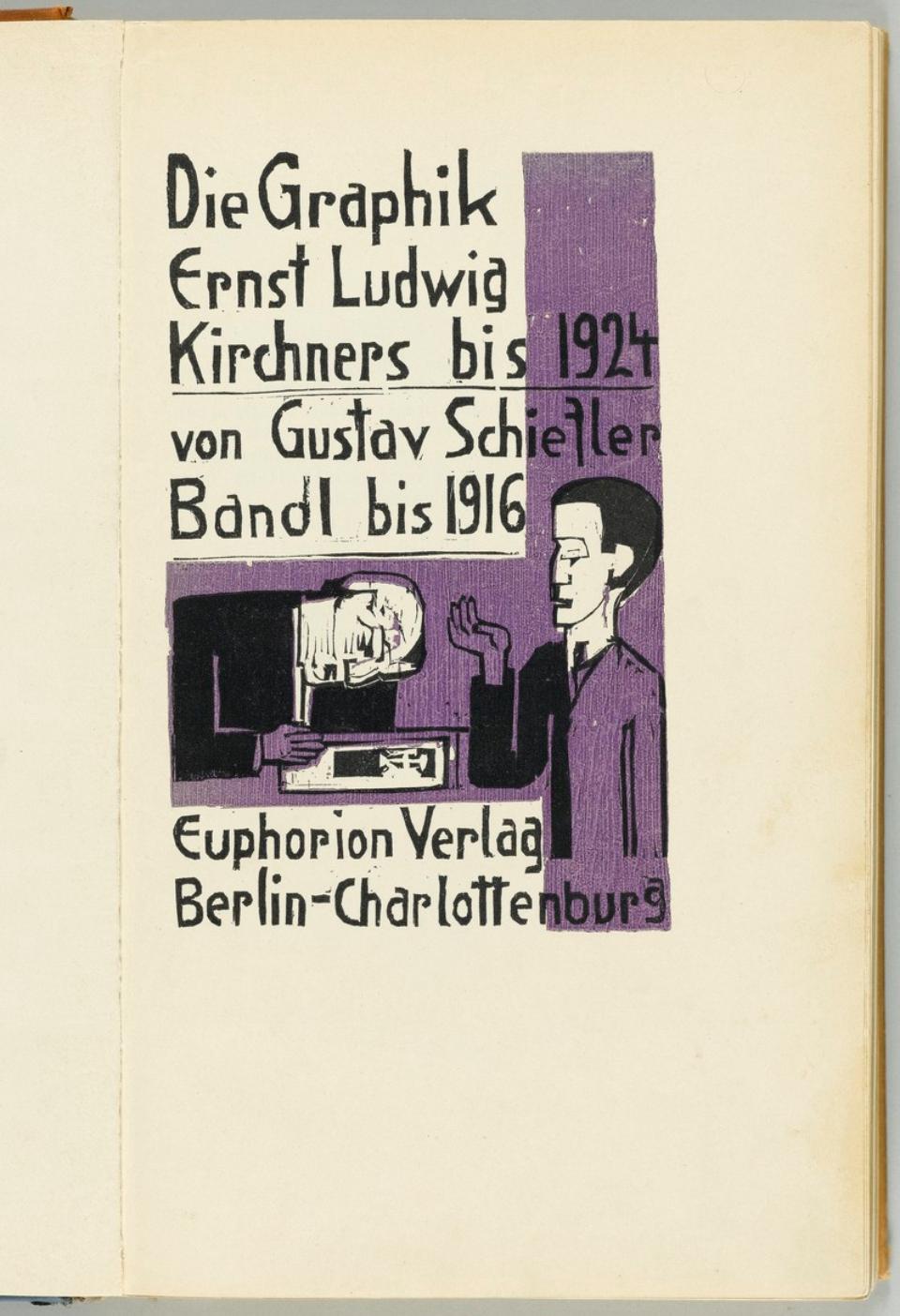 Die Graphik
Ernst Ludwig
Kirchners bis 1924

von Gustav Schiefler
Band I bis 1916

Euphorion Verlag
Berlin-Charlottenburg